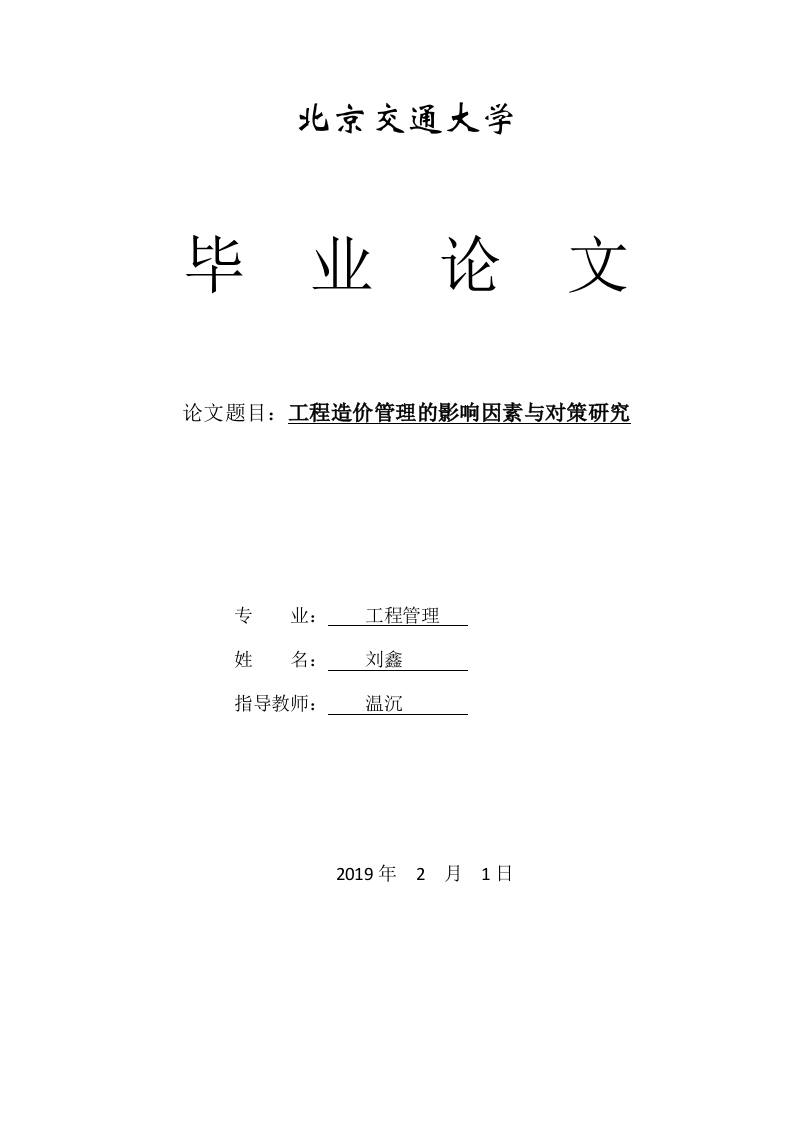 北京交通大学

毕 业 论 文

论文题目：工程造价管理的影响因素与对策研究

专 业：工程管理

姓 名：刘鑫

指导教师：温沉

2019年 2 月 1日